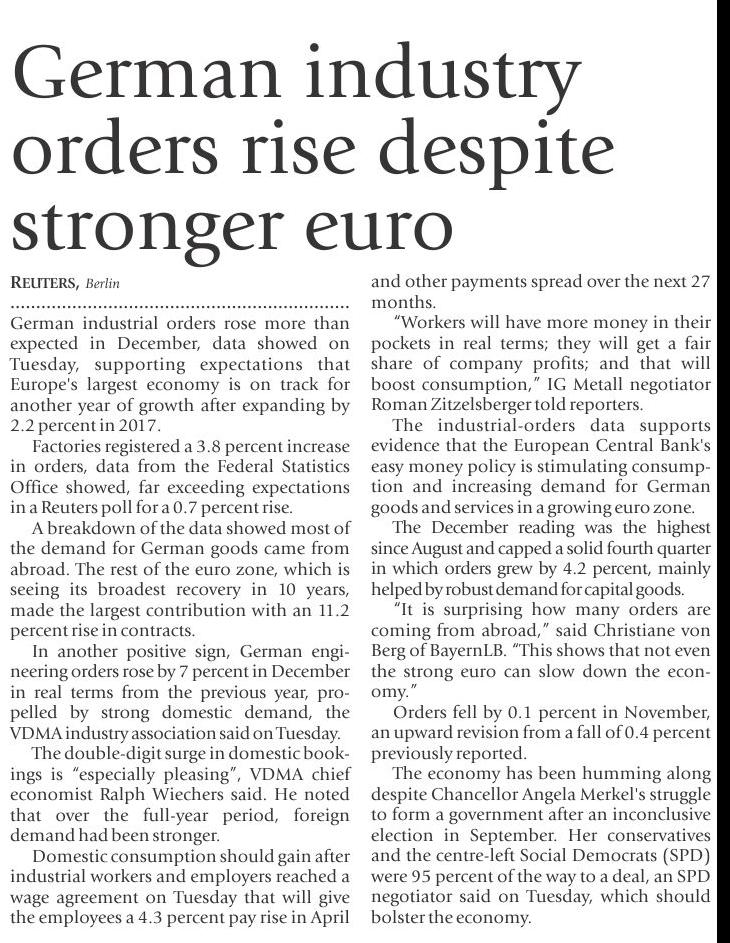 German industry orders rise despite stronger euro

REUTERS, Berlin

German industrial orders rose more than expected in December, data showed on Tuesday, supporting expectations that Europe's largest economy is on track for another year of growth after expanding by 2.2 percent in 2017.

Factories registered a 3.8 percent increase in orders, data from the Federal Statistics Office showed, far exceeding expectations in a Reuters poll for a 0.7 percent rise.

A breakdown of the data showed most of the demand for German goods came from abroad. The rest of the euro zone, which is seeing its broadest recovery in 10 years, made the largest contribution with an 11.2 percent rise in contracts.

In another positive sign, German engineering orders rose by 7 percent in December in real terms from the previous year, propelled by strong domestic demand, the VDMA industry association said on Tuesday.

The double-digit surge in domestic bookings is "especially pleasing", VDMA chief economist Ralph Wiechers said. He noted that over the full-year period, foreign demand had been stronger.

Domestic consumption should gain after industrial workers and employers reached a wage agreement on Tuesday that will give the employees a 4.3 percent pay rise in April and other payments spread over the next 27 months.

"Workers will have more money in their pockets in real terms; they will get a fair share of company profits; and that will boost consumption," IG Metall negotiator Roman Zitzelsberger told reporters.

The industrial-orders data supports evidence that the European Central Bank's easy money policy is stimulating consumption and increasing demand for German goods and services in a growing euro zone.

The December reading was the highest since August and capped a solid fourth quarter in which orders grew by 4.2 percent, mainly helped by robust demand for capital goods.

"It is surprising how many orders are coming from abroad," said Christiane von Berg of BayernLB. "This shows that not even the strong euro can slow down the economy."

Orders fell by 0.1 percent in November, an upward revision from a fall of 0.4 percent previously reported.

The economy has been humming along despite Chancellor Angela Merkel's struggle to form a government after an inconclusive election in September. Her conservatives and the centre-left Social Democrats (SPD) were 95 percent of the way to a deal, an SPD negotiator said on Tuesday, which should bolster the economy.